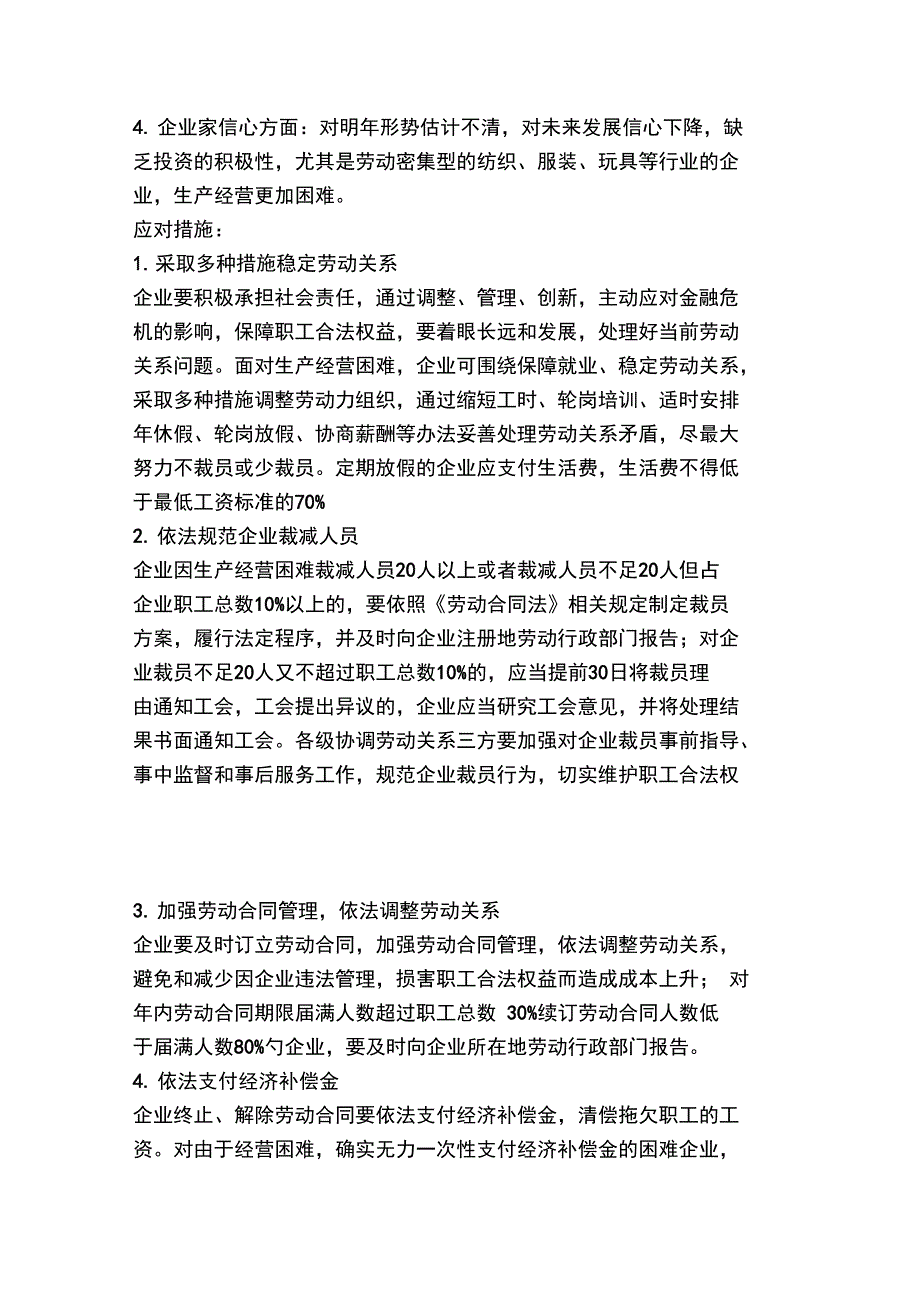 4. 企业家信心方面：对明年形势估计不清，对未来发展信心下降，缺乏投资的积极性，尤其是劳动密集型的纺织、服装、玩具等行业的企业，生产经营更加困难。
应对措施：
1. 采取多种措施稳定劳动关系
企业要积极承担社会责任，通过调整、管理、创新，主动应对金融危机的影响，保障职工合法权益，要着眼长远和发展，处理好当前劳动关系问题。面对生产经营困难，企业可围绕保障就业、稳定劳动关系，采取多种措施调整劳动力组织，通过缩短工时、轮岗培训、适时安排年休假、轮岗放假、协商薪酬等办法妥善处理劳动关系矛盾，尽最大努力不裁员或少裁员。定期放假的企业应支付生活费，生活费不得低于最低工资标准的70%
2. 依法规范企业裁减人员
企业因生产经营困难裁减人员20人以上或者裁减人员不足20人但占企业职工总数10%以上的，要依照《劳动合同法》相关规定制定裁员方案，履行法定程序，并及时向企业注册地劳动行政部门报告；对企业裁员不足20人又不超过职工总数10%的，应当提前30日将裁员理由通知工会，工会提出异议的，企业应当研究工会意见，并将处理结果书面通知工会。各级协调劳动关系三方要加强对企业裁员事前指导、事中监督和事后服务工作，规范企业裁员行为，切实维护职工合法权

3. 加强劳动合同管理，依法调整劳动关系
企业要及时订立劳动合同，加强劳动合同管理，依法调整劳动关系，避免和减少因企业违法管理，损害职工合法权益而造成成本上升； 对年内劳动合同期限届满人数超过职工总数 30%续订劳动合同人数低于届满人数80%勺企业，要及时向企业所在地劳动行政部门报告。
4. 依法支付经济补偿金
企业终止、解除劳动合同要依法支付经济补偿金，清偿拖欠职工的工资。对由于经营困难，确实无力一次性支付经济补偿金的困难企业，